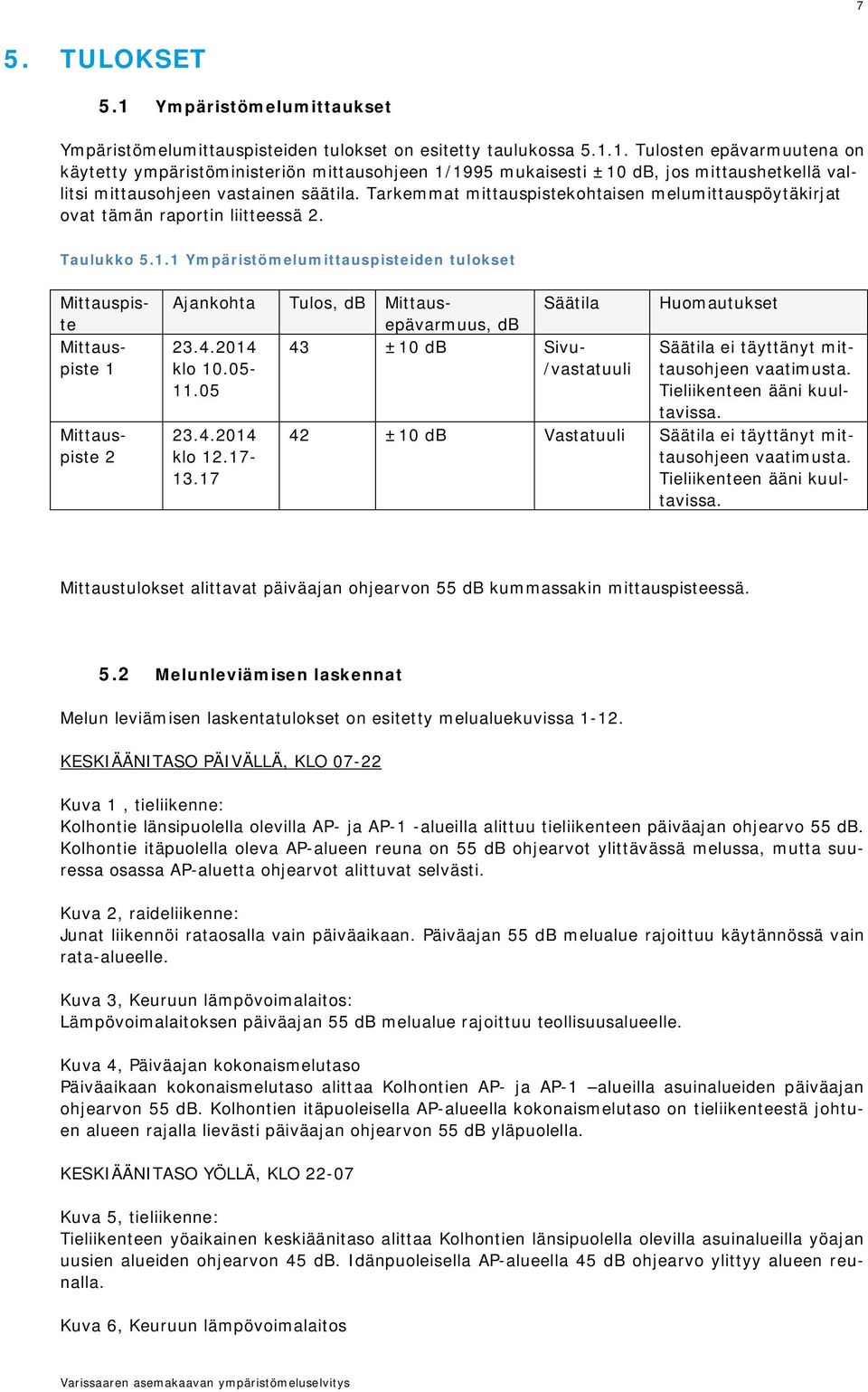 7

5. TULOKSET

5.1 Ympäristömelumittaukset

Ympäristömelumittauspisteiden tulokset on esitetty taulukossa 5.1.1. Tulosten epävarmuutena on käytetty ympäristöministeriön mittausohjeen 1/1995 mukaisesti ±10 dB, jos mittaushetkellä vallitsi mittausohjeen vastainen säätila. Tarkemmat mittauspistekohtaisen melumittauspöytäkirjat ovat tämän raportin liitteessä 2.

Taulukko 5.1.1 Ympäristömelumittauspisteiden tulokset

| Mittauspiste | Ajankohta | Tulos, dB | Mittausepävarmuus, dB | Säätila | Huomautukset |
|---|---|---|---|---|---|
| Mittauspiste 1 | 23.4.2014 klo 10.05-11.05 | 43 | ±10 dB | Sivu-/vastatuuli | Säätila ei täyttänyt mittausohjeen vaatimusta. Tieliikenteen ääni kuultavissa. |
| Mittauspiste 2 | 23.4.2014 klo 12.17-13.17 | 42 | ±10 dB | Vastatuuli | Säätila ei täyttänyt mittausohjeen vaatimusta. Tieliikenteen ääni kuultavissa. |

Mittaustulokset alittavat päiväajan ohjearvon 55 dB kummassakin mittauspisteessä.

5.2 Melunleviämisen laskennat

Melun leviämisen laskentatulokset on esitetty melualuekuvissa 1-12.

KESKIÄÄNITASO PÄIVÄLLÄ, KLO 07-22

Kuva 1 , tieliikenne:
Kolhontie länsipuolella olevilla AP- ja AP-1 -alueilla alittuu tieliikenteen päiväajan ohjearvo 55 dB. Kolhontie itäpuolella oleva AP-alueen reuna on 55 dB ohjearvot ylittävässä melussa, mutta suuressa osassa AP-aluetta ohjearvot alittuvat selvästi.

Kuva 2, raideliikenne:
Junat liikennöi rataosalla vain päiväaikaan. Päiväajan 55 dB melualue rajoittuu käytännössä vain rata-alueelle.

Kuva 3, Keuruun lämpövoimalaitos:
Lämpövoimalaitoksen päiväajan 55 dB melualue rajoittuu teollisuusalueelle.

Kuva 4, Päiväajan kokonaismelutaso
Päiväaikaan kokonaismelutaso alittaa Kolhontien AP- ja AP-1 –alueilla asuinalueiden päiväajan ohjearvon 55 dB. Kolhontien itäpuoleisella AP-alueella kokonaismelutaso on tieliikenteestä johtuen alueen rajalla lievästi päiväajan ohjearvon 55 dB yläpuolella.

KESKIÄÄNITASO YÖLLÄ, KLO 22-07

Kuva 5, tieliikenne:
Tieliikenteen yöaikainen keskiäänitaso alittaa Kolhontien länsipuolella olevilla asuinalueilla yöajan uusien alueiden ohjearvon 45 dB. Idänpuoleisella AP-alueella 45 dB ohjearvo ylittyy alueen reunalla.

Kuva 6, Keuruun lämpövoimalaitos

Varissaaren asemakaavan ympäristömeluselvitys